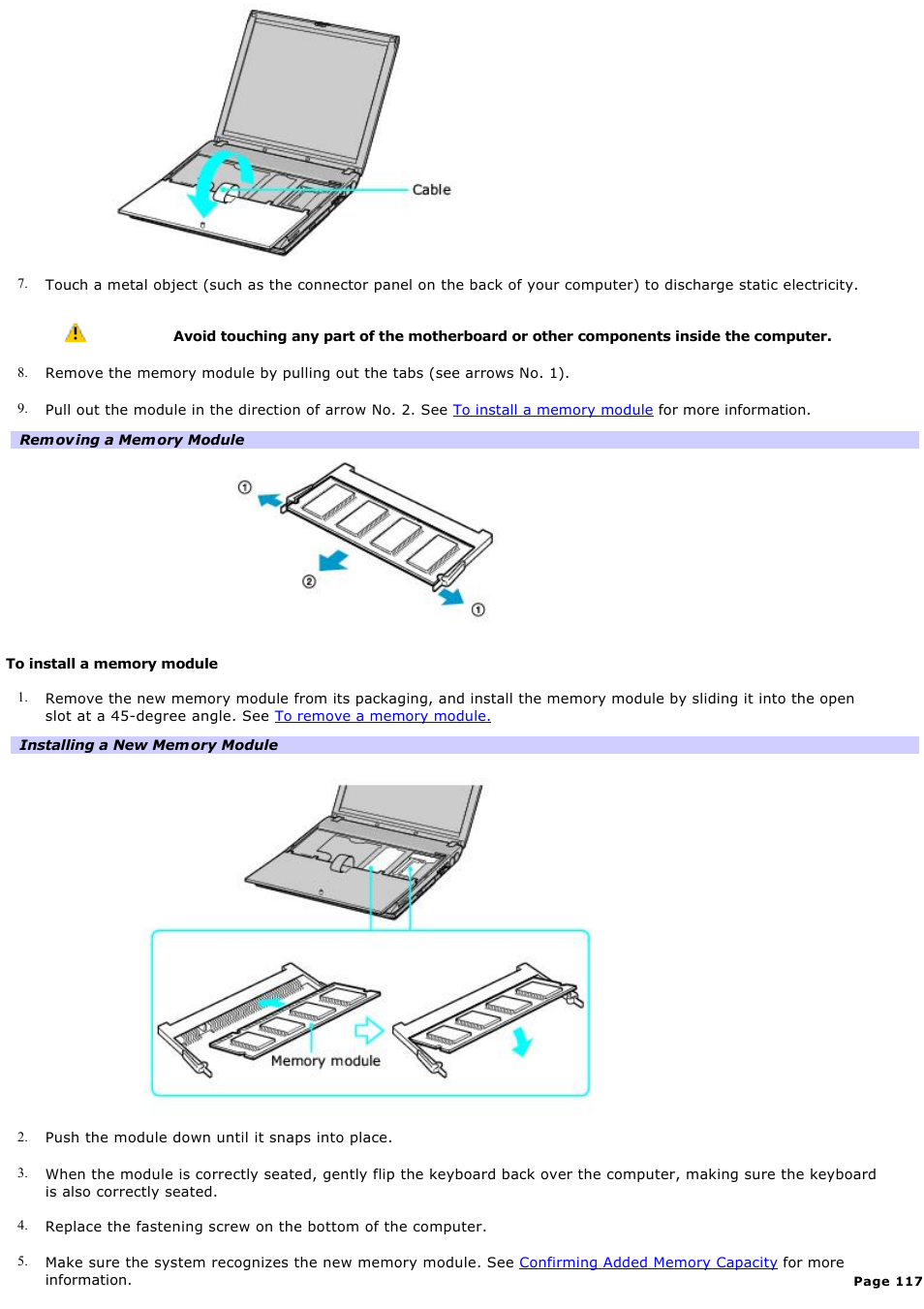 Cable

7. Touch a metal object (such as the connector panel on the back of your computer) to discharge static electricity.

Avoid touching any part of the motherboard or other components inside the computer.

8. Remove the memory module by pulling out the tabs (see arrows No. 1).

9. Pull out the module in the direction of arrow No. 2. See To install a memory module for more information.

Removing a Memory Module

①

②

①

To install a memory module

1. Remove the new memory module from its packaging, and install the memory module by sliding it into the open slot at a 45-degree angle. See To remove a memory module.

Installing a New Memory Module

Memory module

2. Push the module down until it snaps into place.

3. When the module is correctly seated, gently flip the keyboard back over the computer, making sure the keyboard is also correctly seated.

4. Replace the fastening screw on the bottom of the computer.

5. Make sure the system recognizes the new memory module. See Confirming Added Memory Capacity for more information.

Page 117